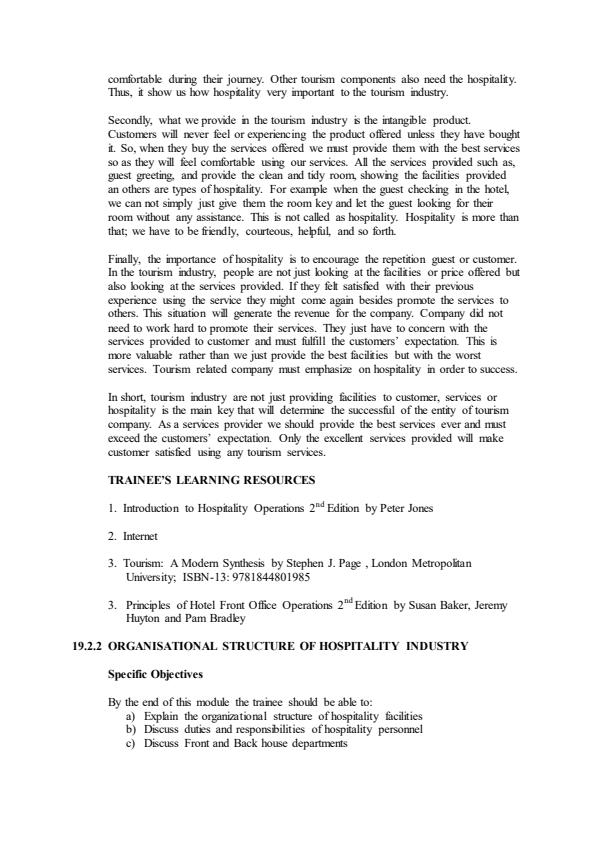 comfortable during their journey. Other tourism components also need the hospitality. Thus, it show us how hospitality very important to the tourism industry.

Secondly, what we provide in the tourism industry is the intangible product. Customers will never feel or experiencing the product offered unless they have bought it. So, when they buy the services offered we must provide them with the best services so as they will feel comfortable using our services. All the services provided such as, guest greeting, and provide the clean and tidy room, showing the facilities provided an others are types of hospitality. For example when the guest checking in the hotel, we can not simply just give them the room key and let the guest looking for their room without any assistance. This is not called as hospitality. Hospitality is more than that; we have to be friendly, courteous, helpful, and so forth.

Finally, the importance of hospitality is to encourage the repetition guest or customer. In the tourism industry, people are not just looking at the facilities or price offered but also looking at the services provided. If they felt satisfied with their previous experience using the service they might come again besides promote the services to others. This situation will generate the revenue for the company. Company did not need to work hard to promote their services. They just have to concern with the services provided to customer and must fulfill the customers' expectation. This is more valuable rather than we just provide the best facilities but with the worst services. Tourism related company must emphasize on hospitality in order to success.

In short, tourism industry are not just providing facilities to customer, services or hospitality is the main key that will determine the successful of the entity of tourism company. As a services provider we should provide the best services ever and must exceed the customers' expectation. Only the excellent services provided will make customer satisfied using any tourism services.

TRAINEE'S LEARNING RESOURCES

1. Introduction to Hospitality Operations $2^{nd}$ Edition by Peter Jones

2. Internet

3. Tourism: A Modern Synthesis by Stephen J. Page , London Metropolitan University; ISBN-13: 9781844801985

3. Principles of Hotel Front Office Operations $2^{nd}$ Edition by Susan Baker, Jeremy Huyton and Pam Bradley

19.2.2 ORGANISATIONAL STRUCTURE OF HOSPITALITY INDUSTRY

Specific Objectives

By the end of this module the trainee should be able to:
a) Explain the organizational structure of hospitality facilities
b) Discuss duties and responsibilities of hospitality personnel
c) Discuss Front and Back house departments